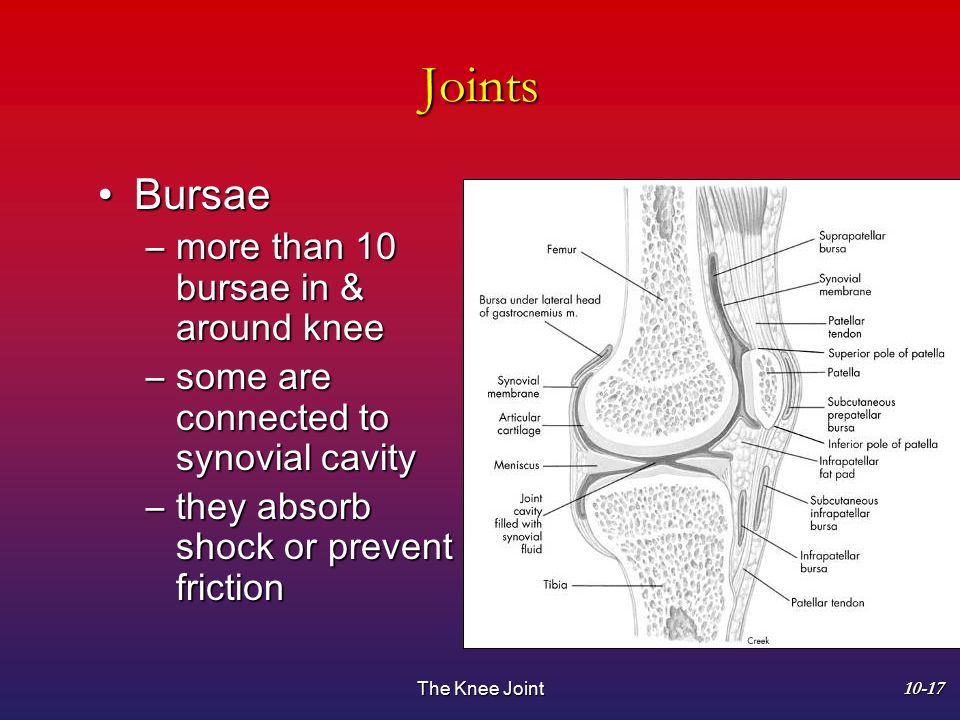 Joints

• Bursae
– more than 10 bursae in & around knee
– some are connected to synovial cavity
– they absorb shock or prevent friction

Femur
Bursa under lateral head of gastrocnemius m.
Synovial membrane
Articular cartilage
Meniscus
Joint cavity filled with synovial fluid
Tibia
Suprapatellar bursa
Synovial membrane
Patellar tendon
Superior pole of patella
Patella
Subcutaneous prepatellar bursa
Inferior pole of patella
Infrapatellar fat pad
Subcutaneous infrapatellar bursa
Infrapatellar bursa
Patellar tendon
Creek

The Knee Joint
10-17